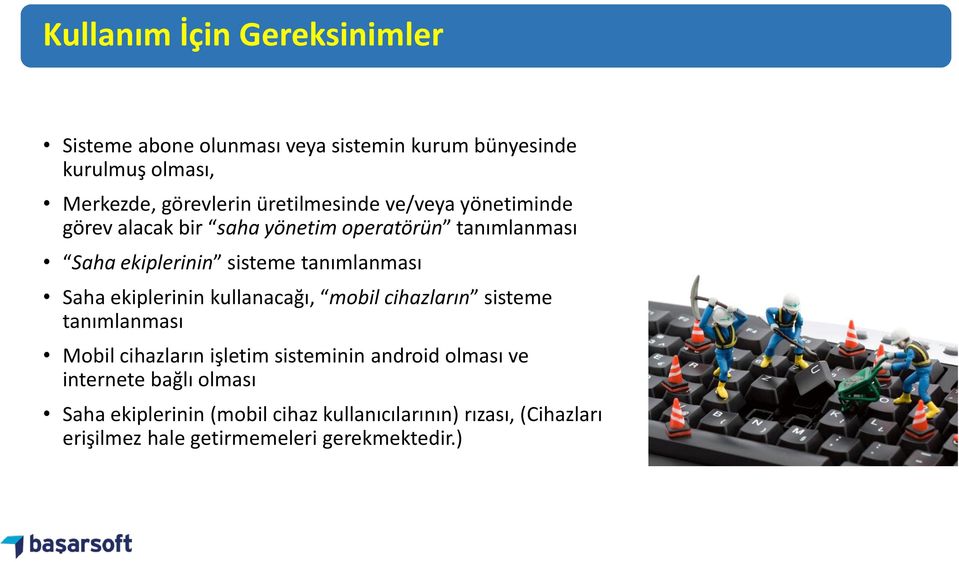 Kullanım İçin Gereksinimler

• Sisteme abone olunması veya sistemin kurum bünyesinde kurulmuş olması,

• Merkezde, görevlerin üretilmesinde ve/veya yönetiminde görev alacak bir “saha yönetim operatörün” tanımlanması

• “Saha ekiplerinin” sisteme tanımlanması

• Saha ekiplerinin kullanacağı, “mobil cihazların” sisteme tanımlanması

• Mobil cihazların işletim sisteminin android olması ve internete bağlı olması

• Saha ekiplerinin (mobil cihaz kullanıcılarının) rızası, (Cihazları erişilmez hale getirmemeleri gerekmektedir.)

başarsoft